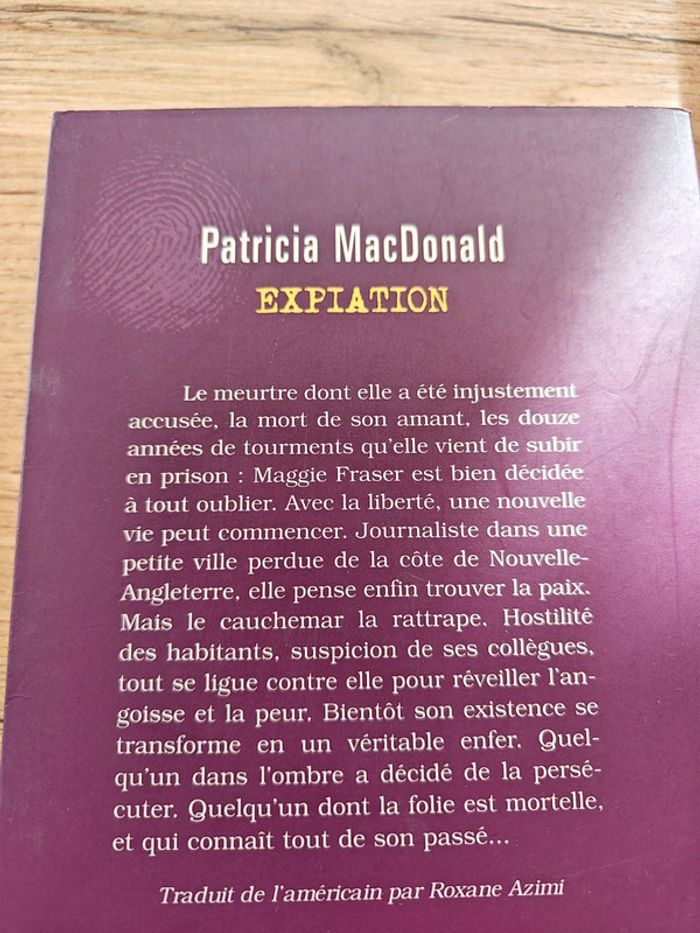 Patricia MacDonald
EXPIATION

Le meurtre dont elle a été injustement accusée, la mort de son amant, les douze années de tourments qu'elle vient de subir en prison : Maggie Fraser est bien décidée à tout oublier. Avec la liberté, une nouvelle vie peut commencer. Journaliste dans une petite ville perdue de la côte de Nouvelle-Angleterre, elle pense enfin trouver la paix. Mais le cauchemar la rattrape. Hostilité des habitants, suspicion de ses collègues, tout se ligue contre elle pour réveiller l'angoisse et la peur. Bientôt son existence se transforme en un véritable enfer. Quelqu'un dans l'ombre a décidé de la persécuter. Quelqu'un dont la folie est mortelle, et qui connaît tout de son passé...

Traduit de l'américain par Roxane Azimi